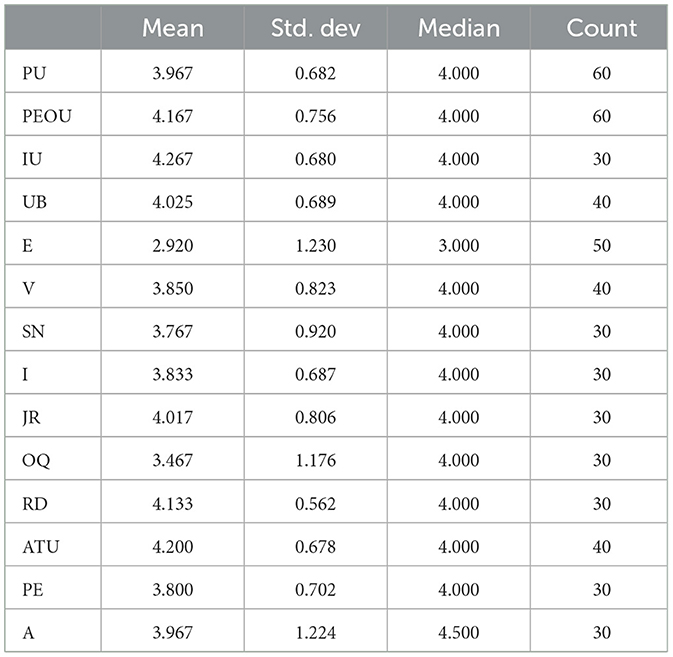 | | Mean | Std. dev | Median | Count |
|---|---|---|---|---|
| PU | 3.967 | 0.682 | 4.000 | 60 |
| PEOU | 4.167 | 0.756 | 4.000 | 60 |
| IU | 4.267 | 0.680 | 4.000 | 30 |
| UB | 4.025 | 0.689 | 4.000 | 40 |
| E | 2.920 | 1.230 | 3.000 | 50 |
| V | 3.850 | 0.823 | 4.000 | 40 |
| SN | 3.767 | 0.920 | 4.000 | 30 |
| I | 3.833 | 0.687 | 4.000 | 30 |
| JR | 4.017 | 0.806 | 4.000 | 30 |
| OQ | 3.467 | 1.176 | 4.000 | 30 |
| RD | 4.133 | 0.562 | 4.000 | 30 |
| ATU | 4.200 | 0.678 | 4.000 | 40 |
| PE | 3.800 | 0.702 | 4.000 | 30 |
| A | 3.967 | 1.224 | 4.500 | 30 |